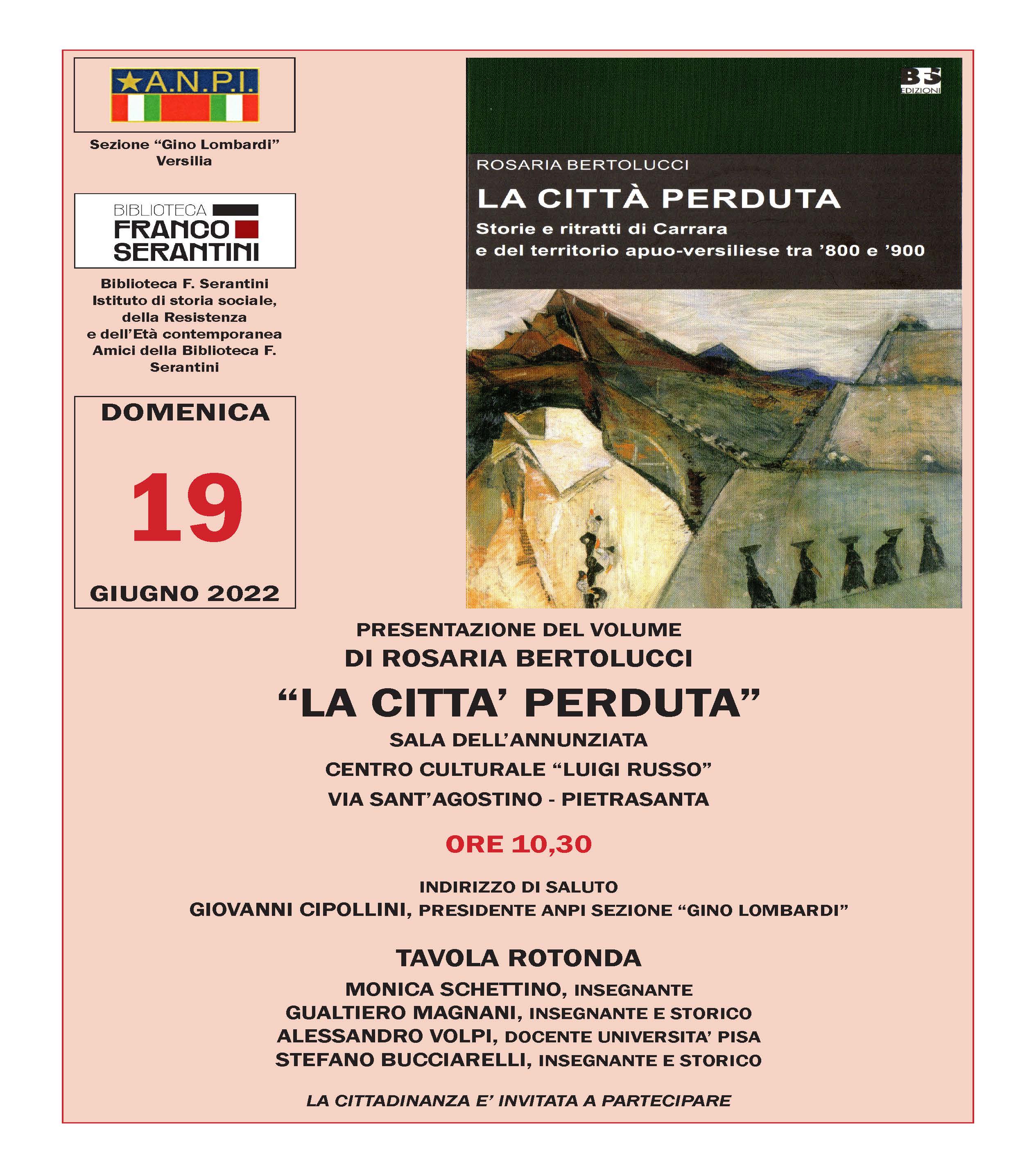 A.N.P.I.

Sezione “Gino Lombardi” Versilia

BIBLIOTECA FRANCO SERANTINI

Biblioteca F. Serantini
Istituto di storia sociale, della Resistenza e dell’Età contemporanea
Amici della Biblioteca F. Serantini

DOMENICA

19

GIUGNO 2022

BFS EDIZIONI

ROSARIA BERTOLUCCI

LA CITTÀ PERDUTA

Storie e ritratti di Carrara e del territorio apuo-versiliese tra ’800 e ’900

PRESENTAZIONE DEL VOLUME
DI ROSARIA BERTOLUCCI

“LA CITTA’ PERDUTA”

SALA DELL’ANNUNZIATA
CENTRO CULTURALE “LUIGI RUSSO”
VIA SANT’AGOSTINO - PIETRASANTA

ORE 10,30

INDIRIZZO DI SALUTO
GIOVANNI CIPOLLINI, PRESIDENTE ANPI SEZIONE “GINO LOMBARDI”

TAVOLA ROTONDA

MONICA SCHETTINO, INSEGNANTE
GUALTIERO MAGNANI, INSEGNANTE E STORICO
ALESSANDRO VOLPI, DOCENTE UNIVERSITA’ PISA
STEFANO BUCCIARELLI, INSEGNANTE E STORICO

LA CITTADINANZA E’ INVITATA A PARTECIPARE